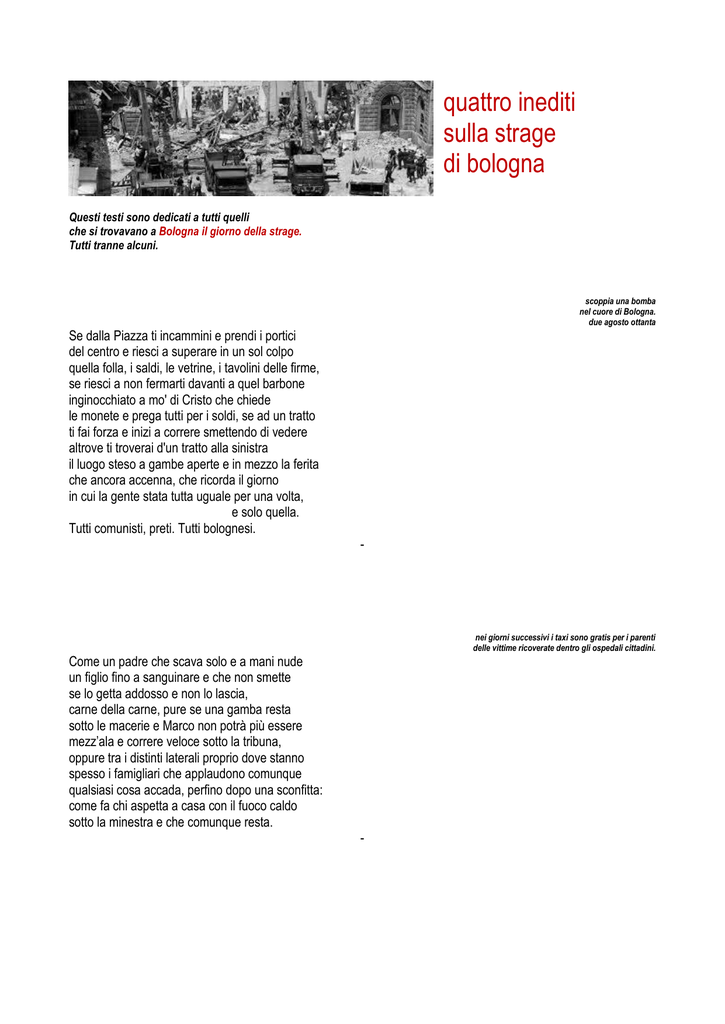 quattro inediti
sulla strage
di bologna

Questi testi sono dedicati a tutti quelli
che si trovavano a Bologna il giorno della strage.
Tutti tranne alcuni.

scoppia una bomba
nel cuore di Bologna.
due agosto ottanta

Se dalla Piazza ti incammini e prendi i portici
del centro e riesci a superare in un sol colpo
quella folla, i saldi, le vetrine, i tavolini delle firme,
se riesci a non fermarti davanti a quel barbone
inginocchiato a mo' di Cristo che chiede
le monete e prega tutti per i soldi, se ad un tratto
ti fai forza e inizi a correre smettendo di vedere
altrove ti troverai d'un tratto alla sinistra
il luogo steso a gambe aperte e in mezzo la ferita
che ancora accenna, che ricorda il giorno
in cui la gente stata tutta uguale per una volta,
e solo quella.
Tutti comunisti, preti. Tutti bolognesi.

-

nei giorni successivi i taxi sono gratis per i parenti
delle vittime ricoverate dentro gli ospedali cittadini.

Come un padre che scava solo e a mani nude
un figlio fino a sanguinare e che non smette
se lo getta addosso e non lo lascia,
carne della carne, pure se una gamba resta
sotto le macerie e Marco non potrà più essere
mezz'ala e correre veloce sotto la tribuna,
oppure tra i distinti laterali proprio dove stanno
spesso i famigliari che applaudono comunque
qualsiasi cosa accada, perfino dopo una sconfitta:
come fa chi aspetta a casa con il fuoco caldo
sotto la minestra e che comunque resta.

-